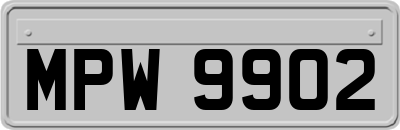 MPW 9902